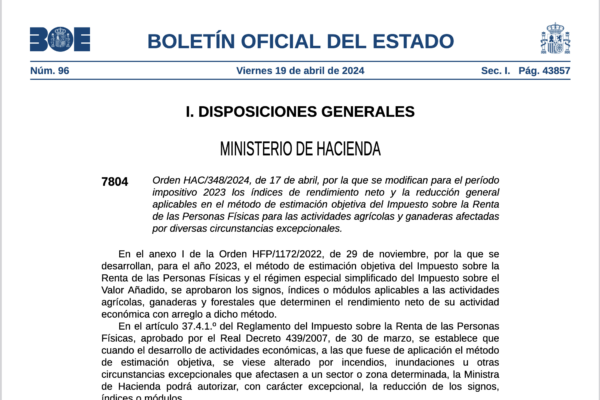 BOE

BOLETÍN OFICIAL DEL ESTADO

Núm. 96 Viernes 19 de abril de 2024 Sec. I. Pág. 43857

I. DISPOSICIONES GENERALES

MINISTERIO DE HACIENDA

7804 Orden HAC/348/2024, de 17 de abril, por la que se modifican para el período impositivo 2023 los índices de rendimiento neto y la reducción general aplicables en el método de estimación objetiva del Impuesto sobre la Renta de las Personas Físicas para las actividades agrícolas y ganaderas afectadas por diversas circunstancias excepcionales.

En el anexo I de la Orden HFP/1172/2022, de 29 de noviembre, por la que se desarrollan, para el año 2023, el método de estimación objetiva del Impuesto sobre la Renta de las Personas Físicas y el régimen especial simplificado del Impuesto sobre el Valor Añadido, se aprobaron los signos, índices o módulos aplicables a las actividades agrícolas, ganaderas y forestales que determinen el rendimiento neto de su actividad económica con arreglo a dicho método.

En el artículo 37.4.1.º del Reglamento del Impuesto sobre la Renta de las Personas Físicas, aprobado por el Real Decreto 439/2007, de 30 de marzo, se establece que cuando el desarrollo de actividades económicas, a las que fuese de aplicación el método de estimación objetiva, se viese alterado por incendios, inundaciones u otras circunstancias excepcionales que afectasen a un sector o zona determinada, la Ministra de Hacienda podrá autorizar, con carácter excepcional, la reducción de los signos, índices o módulos.